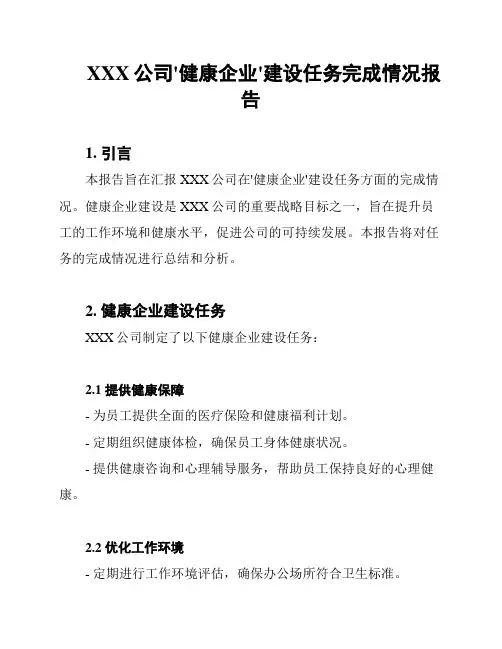 XXX 公司'健康企业'建设任务完成情况报告

1. 引言

本报告旨在汇报 XXX 公司在'健康企业'建设任务方面的完成情况。健康企业建设是 XXX 公司的重要战略目标之一，旨在提升员工的工作环境和健康水平，促进公司的可持续发展。本报告将对任务的完成情况进行总结和分析。

2. 健康企业建设任务

XXX 公司制定了以下健康企业建设任务：

2.1 提供健康保障

- 为员工提供全面的医疗保险和健康福利计划。

- 定期组织健康体检，确保员工身体健康状况。

- 提供健康咨询和心理辅导服务，帮助员工保持良好的心理健康。

2.2 优化工作环境

- 定期进行工作环境评估，确保办公场所符合卫生标准。